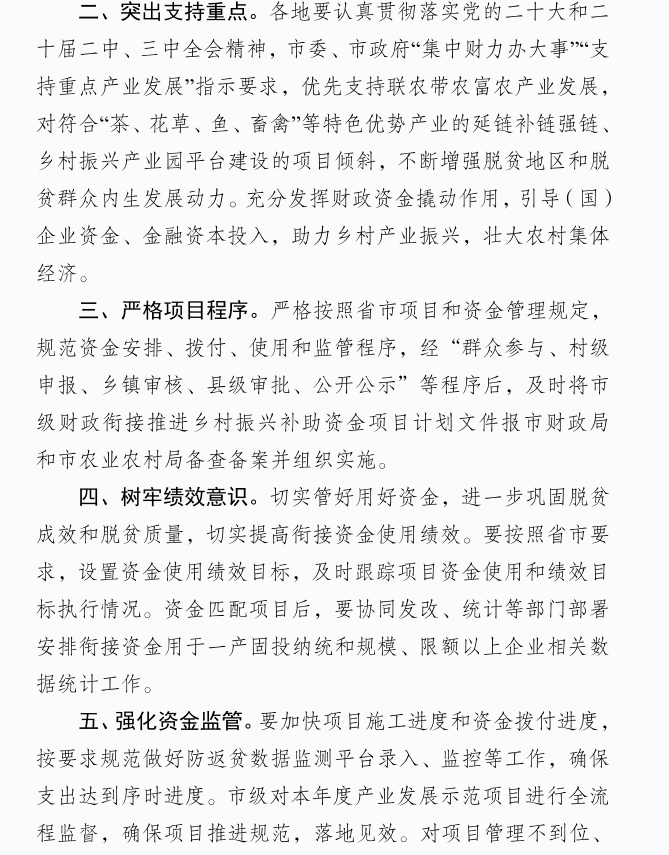 二、突出支持重点。各地要认真贯彻落实党的二十大和二十届二中、三中全会精神，市委、市政府“集中财力办大事”“支持重点产业发展”指示要求，优先支持联农带农富农产业发展，对符合“茶、花草、鱼、畜禽”等特色优势产业的延链补链强链、乡村振兴产业园平台建设的项目倾斜，不断增强脱贫地区和脱贫群众内生发展动力。充分发挥财政资金撬动作用，引导（国）企业资金、金融资本投入，助力乡村产业振兴，壮大农村集体经济。

三、严格项目程序。严格按照省市项目和资金管理规定，规范资金安排、拨付、使用和监管程序，经“群众参与、村级申报、乡镇审核、县级审批、公开公示”等程序后，及时将市级财政衔接推进乡村振兴补助资金项目计划文件报市财政局和市农业农村局备查备案并组织实施。

四、树牢绩效意识。切实管好用好资金，进一步巩固脱贫成效和脱贫质量，切实提高衔接资金使用绩效。要按照省市要求，设置资金使用绩效目标，及时跟踪项目资金使用和绩效目标执行情况。资金匹配项目后，要协同发改、统计等部门部署安排衔接资金用于一产固投纳统和规模、限额以上企业相关数据统计工作。

五、强化资金监管。要加快项目施工进度和资金拨付进度，按要求规范做好防返贫数据监测平台录入、监控等工作，确保支出达到序时进度。市级对本年度产业发展示范项目进行全流程监督，确保项目推进规范，落地见效。对项目管理不到位、